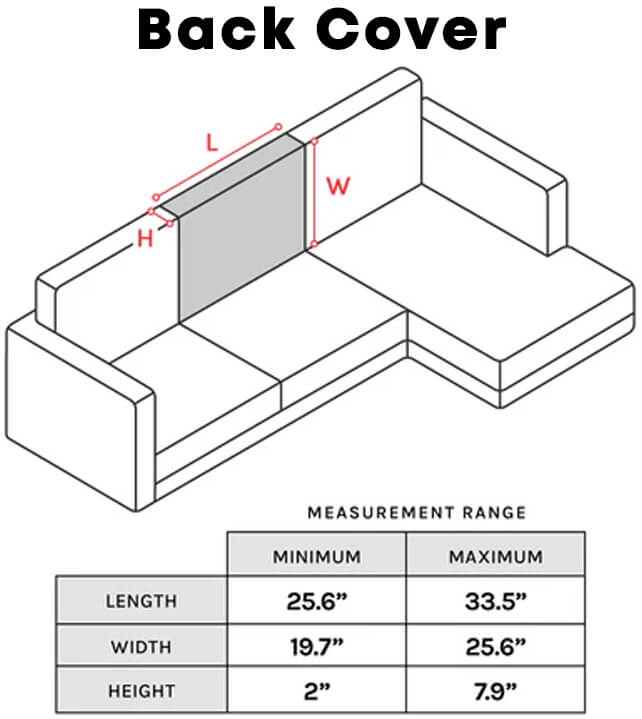 Back Cover

L

W

H

MEASUREMENT RANGE

| | MINIMUM | MAXIMUM |
|---|---|---|
| LENGTH | 25.6” | 33.5” |
| WIDTH | 19.7” | 25.6” |
| HEIGHT | 2” | 7.9” |